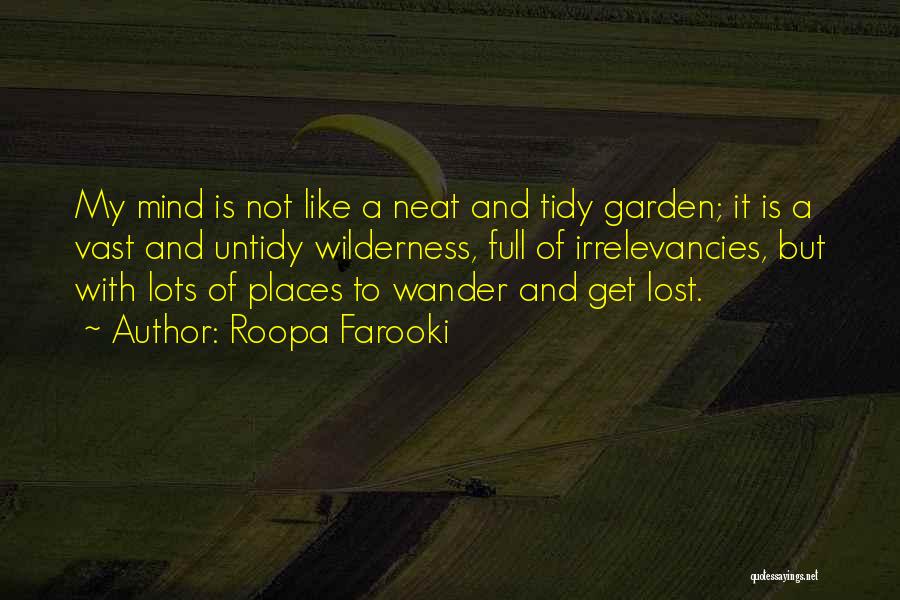 My mind is not like a neat and tidy garden; it is a vast and untidy wilderness, full of irrelevancies, but with lots of places to wander and get lost.
~ Author: Roopa Farooki

quotessayings.net